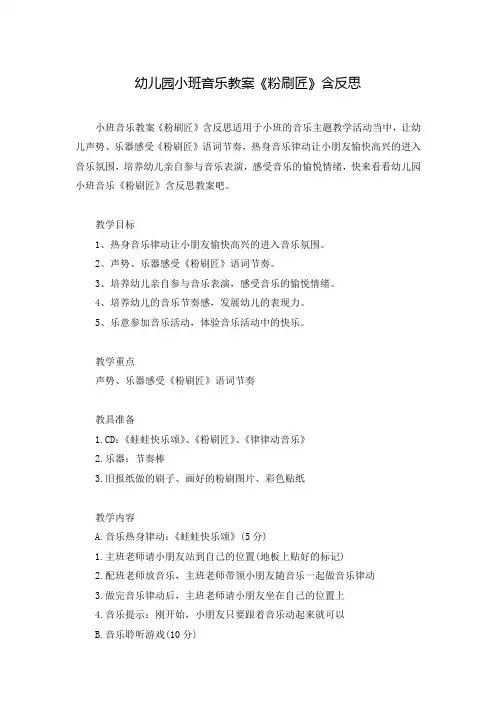 幼儿园小班音乐教案《粉刷匠》含反思

小班音乐教案《粉刷匠》含反思适用于小班的音乐主题教学活动当中，让幼儿声势、乐器感受《粉刷匠》语词节奏，热身音乐律动让小朋友愉快高兴的进入音乐氛围，培养幼儿亲自参与音乐表演，感受音乐的愉悦情绪，快来看看幼儿园小班音乐《粉刷匠》含反思教案吧。

教学目标
1、热身音乐律动让小朋友愉快高兴的进入音乐氛围。
2、声势、乐器感受《粉刷匠》语词节奏。
3、培养幼儿亲自参与音乐表演，感受音乐的愉悦情绪。
4、培养幼儿的音乐节奏感，发展幼儿的表现力。
5、乐意参加音乐活动，体验音乐活动中的快乐。

教学重点
声势、乐器感受《粉刷匠》语词节奏

教具准备
1.CD：《蛙蛙快乐颂》、《粉刷匠》、《律律动音乐》
2.乐器：节奏棒
3.旧报纸做的刷子、画好的粉刷图片、彩色贴纸

教学内容
A.音乐热身律动：《蛙蛙快乐颂》(5分)
1.主班老师请小朋友站到自己的位置(地板上贴好的标记)
2.配班老师放音乐，主班老师带领小朋友随音乐一起做音乐律动
3.做完音乐律动后，主班老师请小朋友坐在自己的位置上
4.音乐提示：刚开始，小朋友只要跟着音乐动起来就可以
B.音乐聆听游戏(10分)